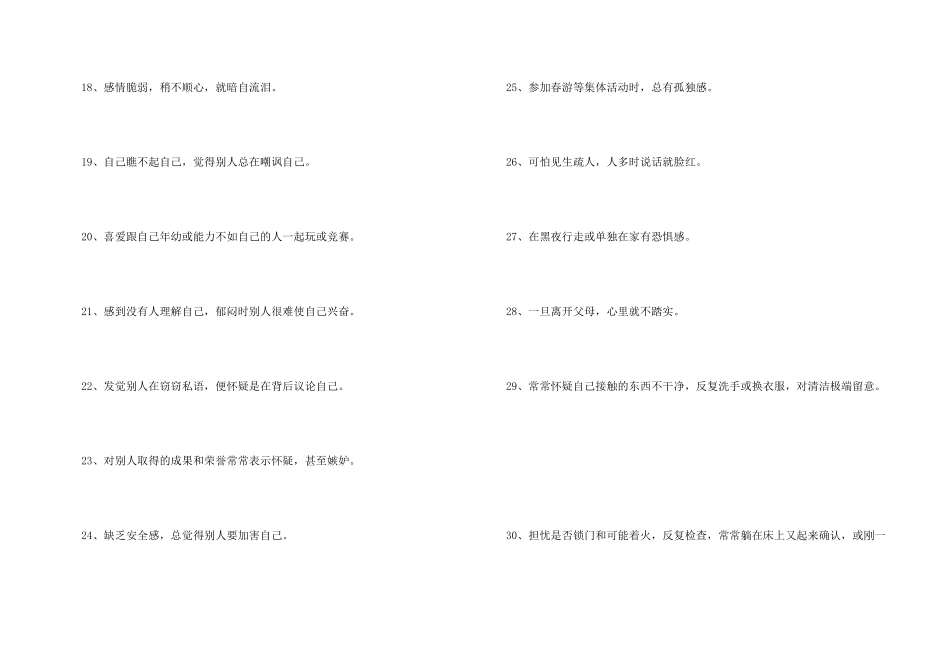 18、感情脆弱，稍不顺心，就暗自流泪。

19、自己瞧不起自己，觉得别人总在嘲讽自己。

20、喜爱跟自己年幼或能力不如自己的人一起玩或竞赛。

21、感到没有人理解自己，郁闷时别人很难使自己兴奋。

22、发觉别人在窃窃私语，便怀疑是在背后议论自己。

23、对别人取得的成果和荣誉常常表示怀疑，甚至嫉妒。

24、缺乏安全感，总觉得别人要加害自己。

25、参加春游等集体活动时，总有孤独感。

26、可怕见生疏人，人多时说话就脸红。

27、在黑夜行走或单独在家有恐惧感。

28、一旦离开父母，心里就不踏实。

29、常常怀疑自己接触的东西不干净，反复洗手或换衣服，对清洁极端留意。

30、担忧是否锁门和可能着火，反复检查，常常躺在床上又起来确认，或刚一